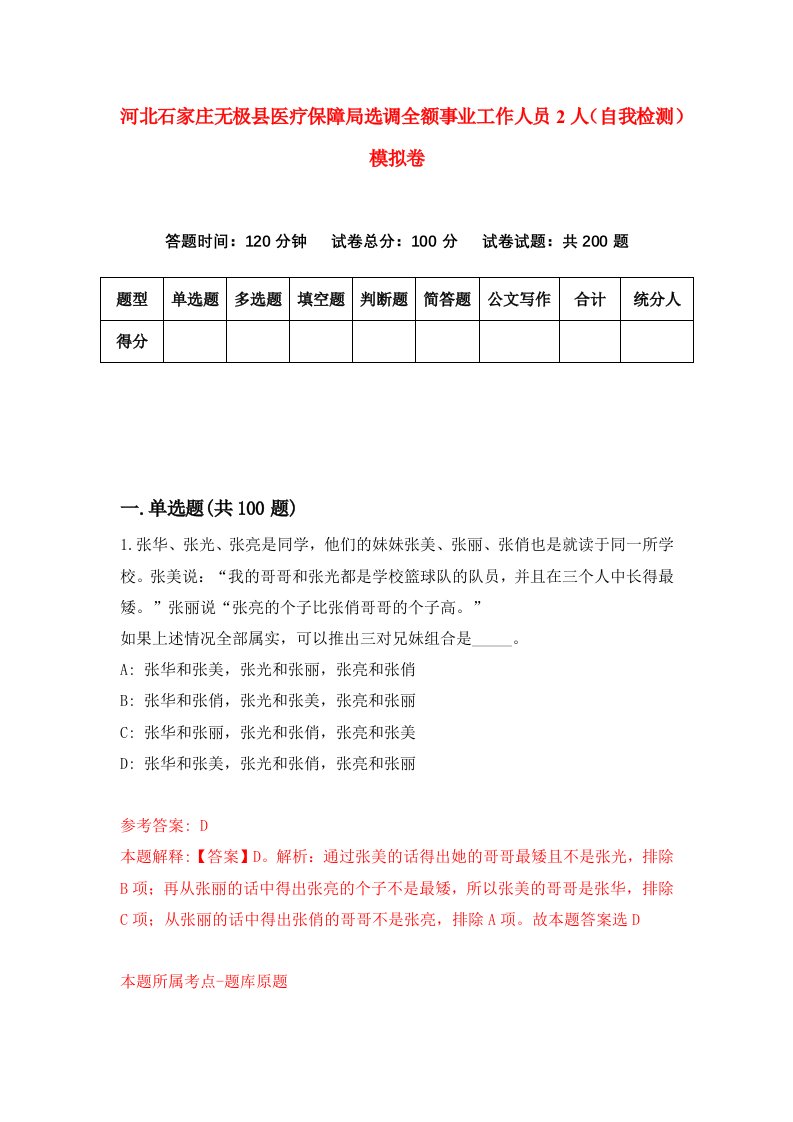 河北石家庄无极县医疗保障局选调全额事业工作人员2人（自我检测）模拟卷

答题时间：120分钟　试卷总分：100分　试卷试题：共200题

| 题型 | 单选题 | 多选题 | 填空题 | 判断题 | 简答题 | 公文写作 | 合计 | 统分人 |
|---|---|---|---|---|---|---|---|---|
| 得分 | | | | | | | | |

一.单选题(共100题)

1.张华、张光、张亮是同学，他们的妹妹张美、张丽、张俏也是就读于同一所学校。张美说：“我的哥哥和张光都是学校篮球队的队员，并且在三个人中长得最矮。”张丽说“张亮的个子比张俏哥哥的个子高。”
如果上述情况全部属实，可以推出三对兄妹组合是_____。
A: 张华和张美，张光和张丽，张亮和张俏
B: 张华和张俏，张光和张美，张亮和张丽
C: 张华和张丽，张光和张俏，张亮和张美
D: 张华和张美，张光和张俏，张亮和张丽

参考答案: D
本题解释:【答案】D。解析：通过张美的话得出她的哥哥最矮且不是张光，排除B项；再从张丽的话中得出张亮的个子不是最矮，所以张美的哥哥是张华，排除C项；从张丽的话中得出张俏的哥哥不是张亮，排除A项。故本题答案选D

本题所属考点-题库原题